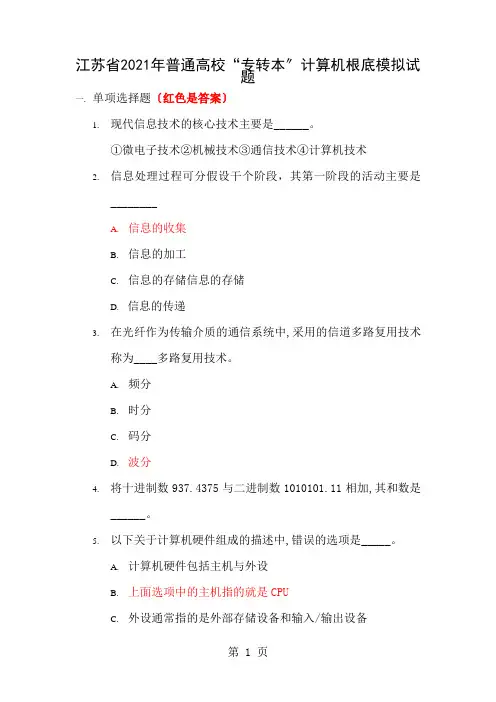 江苏省2021年普通高校“专转本”计算机根底模拟试题

一. 单项选择题〔红色是答案〕

1. 现代信息技术的核心技术主要是______。

①微电子技术②机械技术③通信技术④计算机技术

2. 信息处理过程可分假设干个阶段，其第一阶段的活动主要是________

A. 信息的收集

B. 信息的加工

C. 信息的存储信息的存储

D. 信息的传递

3. 在光纤作为传输介质的通信系统中,采用的信道多路复用技术称为____多路复用技术。

A. 频分

B. 时分

C. 码分

D. 波分

4. 将十进制数 937.4375 与二进制数 1010101.11 相加,其和数是______。

5. 以下关于计算机硬件组成的描述中,错误的选项是_____。

A. 计算机硬件包括主机与外设

B. 上面选项中的主机指的就是 CPU

C. 外设通常指的是外部存储设备和输入/输出设备

第 1 页